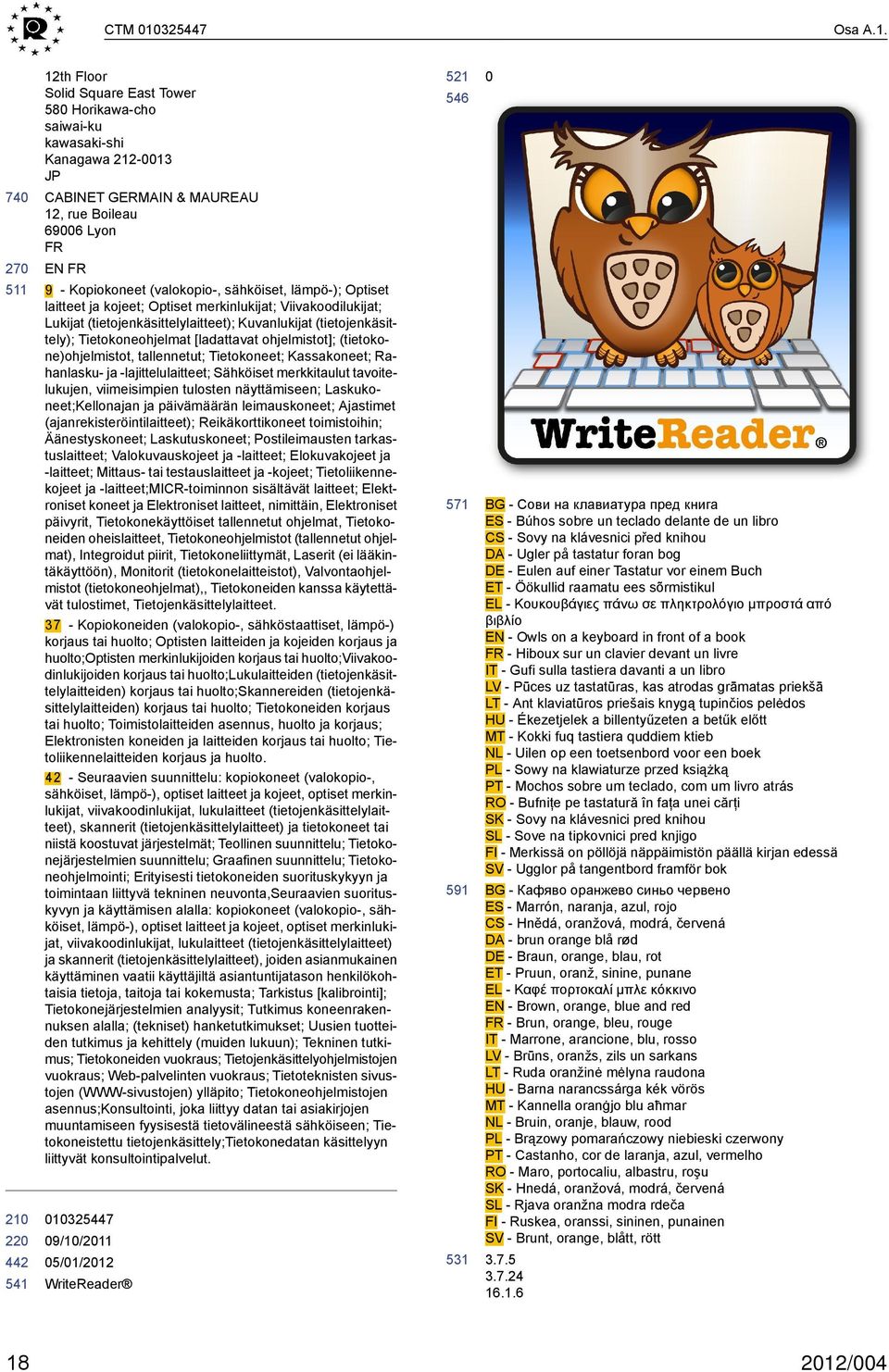 CTM 010325447 Osa A.1.

12th Floor
Solid Square East Tower
580 Horikawa-cho
saiwai-ku
kawasaki-shi
Kanagawa 212-0013
JP

740 CABINET GERMAIN & MAUREAU
12, rue Boileau
69006 Lyon
FR

270 EN FR

511 9 - Kopiokoneet (valokopio-, sähköiset, lämpö-); Optiset laitteet ja kojeet; Optiset merkinlukijat; Viivakoodilukijat; Lukijat (tietojenkäsittelylaitteet); Kuvanlukijat (tietojenkäsittely); Tietokoneohjelmat [ladattavat ohjelmistot]; (tietokone)ohjelmistot, tallennetut; Tietokoneet; Kassakoneet; Rahanlasku- ja -lajittelulaitteet; Sähköiset merkkitaulut tavoitelukujen, viimeisimpien tulosten näyttämiseen; Laskukoneet;Kellonajan ja päivämäärän leimauskoneet; Ajastimet (ajanrekisteröintilaitteet); Reikäkorttikoneet toimistoihin; Äänestyskoneet; Laskutuskoneet; Postileimausten tarkastuslaitteet; Valokuvauskojeet ja -laitteet; Elokuvakojeet ja -laitteet; Mittaus- tai testauslaitteet ja -kojeet; Tietoliikennekojeet ja -laitteet;MICR-toiminnon sisältävät laitteet; Elektroniset koneet ja Elektroniset laitteet, nimittäin, Elektroniset päivyrit, Tietokonekäyttöiset tallennetut ohjelmat, Tietokoneiden oheislaitteet, Tietokoneohjelmistot (tallennetut ohjelmat), Integroidut piirit, Tietokoneliittymät, Laserit (ei lääkintäkäyttöön), Monitorit (tietokonelaitteistot), Valvontaohjelmistot (tietokoneohjelmat),, Tietokoneiden kanssa käytettävät tulostimet, Tietojenkäsittelylaitteet.

37 - Kopiokoneiden (valokopio-, sähköstaattiset, lämpö-) korjaus tai huolto; Optisten laitteiden ja kojeiden korjaus ja huolto;Optisten merkinlukijoiden korjaus tai huolto;Viivakoodinlukijoiden korjaus tai huolto;Lukulaitteiden (tietojenkäsittelylaitteiden) korjaus tai huolto;Skannereiden (tietojenkäsittelylaitteiden) korjaus tai huolto; Tietokoneiden korjaus tai huolto; Toimistolaitteiden asennus, huolto ja korjaus; Elektronisten koneiden ja laitteiden korjaus tai huolto; Tietoliikennelaitteiden korjaus ja huolto.

42 - Seuraavien suunnittelu: kopiokoneet (valokopio-, sähköiset, lämpö-), optiset laitteet ja kojeet, optiset merkinlukijat, viivakoodinlukijat, lukulaitteet (tietojenkäsittelylaitteet), skannerit (tietojenkäsittelylaitteet) ja tietokoneet tai niistä koostuvat järjestelmät; Teollinen suunnittelu; Tietokonejärjestelmien suunnittelu; Graafinen suunnittelu; Tietokoneohjelmointi; Erityisesti tietokoneiden suorituskykyyn ja toimintaan liittyvä tekninen neuvonta,Seuraavien suorituskyvyn ja käyttämisen alalla: kopiokoneet (valokopio-, sähköiset, lämpö-), optiset laitteet ja kojeet, optiset merkinlukijat, viivakoodinlukijat, lukulaitteet (tietojenkäsittelylaitteet) ja skannerit (tietojenkäsittelylaitteet), joiden asianmukainen käyttäminen vaatii käyttäjiltä asiantuntijatason henkilökohtaisia tietoja, taitoja tai kokemusta; Tarkistus [kalibrointi]; Tietokonejärjestelmien analyysit; Tutkimus koneenrakennuksen alalla; (tekniset) hanketutkimukset; Uusien tuotteiden tutkimus ja kehittely (muiden lukuun); Tekninen tutkimus; Tietokoneiden vuokraus; Tietojenkäsittelyohjelmistojen vuokraus; Web-palvelinten vuokraus; Tietoteknisten sivustojen (WWW-sivustojen) ylläpito; Tietokoneohjelmistojen asennus;Konsultointi, joka liittyy datan tai asiakirjojen muuntamiseen fyysisestä tietovälineestä sähköiseen; Tietokoneistettu tietojenkäsittely;Tietokonedatan käsittelyyn liittyvät konsultointipalvelut.

210 010325447
220 09/10/2011
442 05/01/2012
541 WriteReader®

521 0
546

WriteReader®

571 BG - Сови на клавиатура пред книга
ES - Búhos sobre un teclado delante de un libro
CS - Sovy na klávesnici před knihou
DA - Ugler på tastatur foran bog
DE - Eulen auf einer Tastatur vor einem Buch
ET - Öökullid raamatu ees sõrmistikul
EL - Κουκουβάγιες πάνω σε πληκτρολόγιο μπροστά από βιβλίο
EN - Owls on a keyboard in front of a book
FR - Hiboux sur un clavier devant un livre
IT - Gufi sulla tastiera davanti a un libro
LV - Pūces uz tastatūras, kas atrodas grāmatas priekšā
LT - Ant klaviatūros priešais knygą tupinčios pelėdos
HU - Ékezetjelek a billentyűzeten a betűk előtt
MT - Kokki fuq tastiera quddiem ktieb
NL - Uilen op een toetsenbord voor een boek
PL - Sowy na klawiaturze przed książką
PT - Mochos sobre um teclado, com um livro atrás
RO - Bufnițe pe tastatură în fața unei cărți
SK - Sovy na klávesnici pred knihou
SL - Sove na tipkovnici pred knjigo
FI - Merkissä on pöllöjä näppäimistön päällä kirjan edessä
SV - Ugglor på tangentbord framför bok

591 BG - Кафяво оранжево синьо червено
ES - Marrón, naranja, azul, rojo
CS - Hnědá, oranžová, modrá, červená
DA - brun orange blå rød
DE - Braun, orange, blau, rot
ET - Pruun, oranž, sinine, punane
EL - Καφέ πορτοκαλί μπλε κόκκινο
EN - Brown, orange, blue and red
FR - Brun, orange, bleu, rouge
IT - Marrone, arancione, blu, rosso
LV - Brūns, oranžs, zils un sarkans
LT - Ruda oranžinė mėlyna raudona
HU - Barna narancssárga kék vörös
MT - Kannella oranġjo blu aħmar
NL - Bruin, oranje, blauw, rood
PL - Brązowy pomarańczowy niebieski czerwony
PT - Castanho, cor de laranja, azul, vermelho
RO - Maro, portocaliu, albastru, roșu
SK - Hnedá, oranžová, modrá, červená
SL - Rjava oranžna modra rdeča
FI - Ruskea, oranssi, sininen, punainen
SV - Brunt, orange, blått, rött

531 3.7.5
3.7.24
16.1.6

18 2012/004